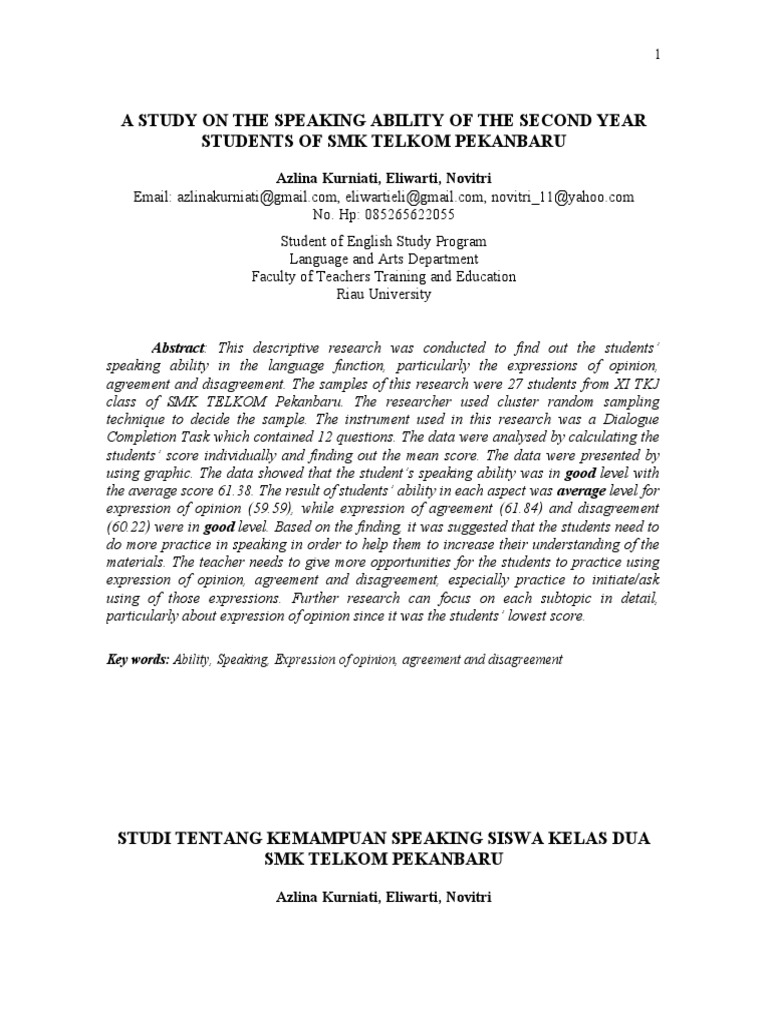 1

A STUDY ON THE SPEAKING ABILITY OF THE SECOND YEAR STUDENTS OF SMK TELKOM PEKANBARU

Azlina Kurniati, Eliwarti, Novitri
Email: azlinakurniati@gmail.com, eliwartieli@gmail.com, novitri_11@yahoo.com
No. Hp: 085265622055

Student of English Study Program
Language and Arts Department
Faculty of Teachers Training and Education
Riau University

Abstract: This descriptive research was conducted to find out the students' speaking ability in the language function, particularly the expressions of opinion, agreement and disagreement. The samples of this research were 27 students from XI TKJ class of SMK TELKOM Pekanbaru. The researcher used cluster random sampling technique to decide the sample. The instrument used in this research was a Dialogue Completion Task which contained 12 questions. The data were analysed by calculating the students' score individually and finding out the mean score. The data were presented by using graphic. The data showed that the student's speaking ability was in good level with the average score 61.38. The result of students' ability in each aspect was average level for expression of opinion (59.59), while expression of agreement (61.84) and disagreement (60.22) were in good level. Based on the finding, it was suggested that the students need to do more practice in speaking in order to help them to increase their understanding of the materials. The teacher needs to give more opportunities for the students to practice using expression of opinion, agreement and disagreement, especially practice to initiate/ask using of those expressions. Further research can focus on each subtopic in detail, particularly about expression of opinion since it was the students' lowest score.

Key words: Ability, Speaking, Expression of opinion, agreement and disagreement

STUDI TENTANG KEMAMPUAN SPEAKING SISWA KELAS DUA SMK TELKOM PEKANBARU

Azlina Kurniati, Eliwarti, Novitri